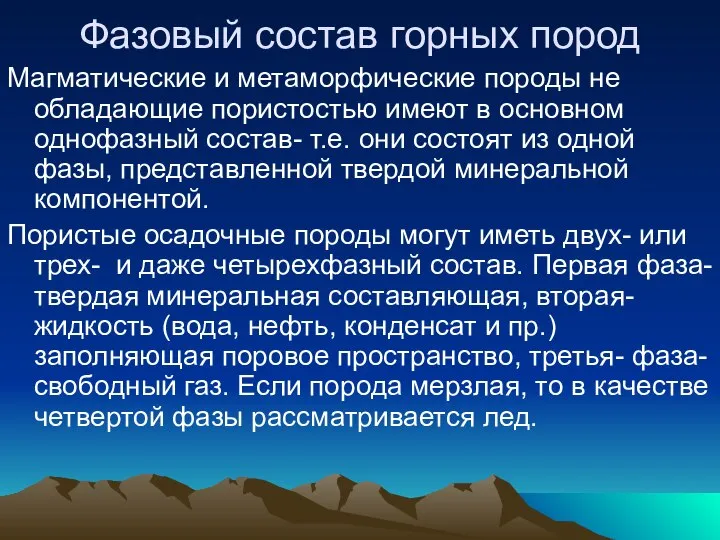 Фазовый состав горных пород

Магматические и метаморфические породы не обладающие пористостью имеют в основном однофазный состав- т.е. они состоят из одной фазы, представленной твердой минеральной компонентой.

Пористые осадочные породы могут иметь двух- или трех- и даже четырехфазный состав. Первая фаза- твердая минеральная составляющая, вторая- жидкость (вода, нефть, конденсат и пр.) заполняющая поровое пространство, третья- фаза- свободный газ. Если порода мерзлая, то в качестве четвертой фазы рассматривается лед.